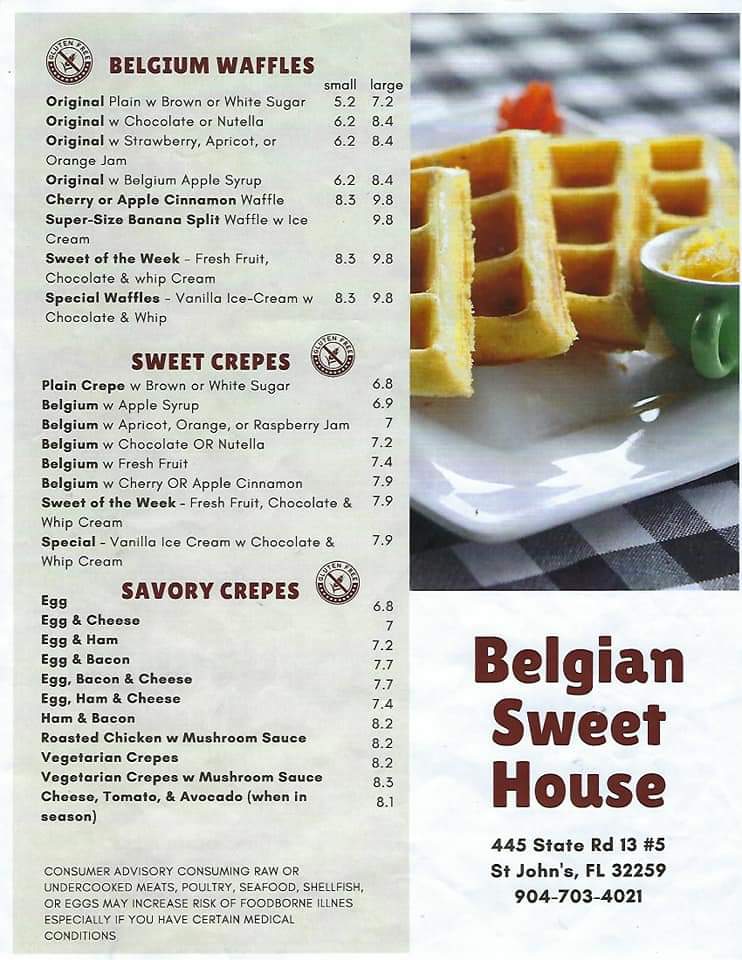 GLUTEN FREE

BELGIUM WAFFLES

| | small | large |
|---|---|---|
| **Original** Plain w Brown or White Sugar | 5.2 | 7.2 |
| **Original** w Chocolate or Nutella | 6.2 | 8.4 |
| **Original** w Strawberry, Apricot, or Orange Jam | 6.2 | 8.4 |
| **Original** w Belgium Apple Syrup | 6.2 | 8.4 |
| **Cherry or Apple Cinnamon** Waffle | 8.3 | 9.8 |
| **Super-Size Banana Split** Waffle w Ice Cream | | 9.8 |
| **Sweet of the Week** - Fresh Fruit, Chocolate & whip Cream | 8.3 | 9.8 |
| **Special Waffles** - Vanilla Ice-Cream w Chocolate & Whip | 8.3 | 9.8 |

SWEET CREPES

GLUTEN FREE

| | |
|---|---|
| **Plain Crepe** w Brown or White Sugar | 6.8 |
| **Belgium** w Apple Syrup | 6.9 |
| **Belgium** w Apricot, Orange, or Raspberry Jam | 7 |
| **Belgium** w Chocolate OR Nutella | 7.2 |
| **Belgium** w Fresh Fruit | 7.4 |
| **Belgium** w Cherry OR Apple Cinnamon | 7.9 |
| **Sweet of the Week** - Fresh Fruit, Chocolate & Whip Cream | 7.9 |
| **Special** - Vanilla Ice Cream w Chocolate & Whip Cream | 7.9 |

SAVORY CREPES

GLUTEN FREE

| | |
|---|---|
| Egg | 6.8 |
| Egg & Cheese | 7 |
| Egg & Ham | 7.2 |
| Egg & Bacon | 7.7 |
| Egg, Bacon & Cheese | 7.7 |
| Egg, Ham & Cheese | 7.4 |
| Ham & Bacon | 8.2 |
| Roasted Chicken w Mushroom Sauce | 8.2 |
| Vegetarian Crepes | 8.2 |
| Vegetarian Crepes w Mushroom Sauce | 8.3 |
| Cheese, Tomato, & Avocado (when in season) | 8.1 |

CONSUMER ADVISORY CONSUMING RAW OR UNDERCOOKED MEATS, POULTRY, SEAFOOD, SHELLFISH, OR EGGS MAY INCREASE RISK OF FOODBORNE ILLNES ESPECIALLY IF YOU HAVE CERTAIN MEDICAL CONDITIONS

Belgian Sweet House

445 State Rd 13 #5
St John's, FL 32259
904-703-4021